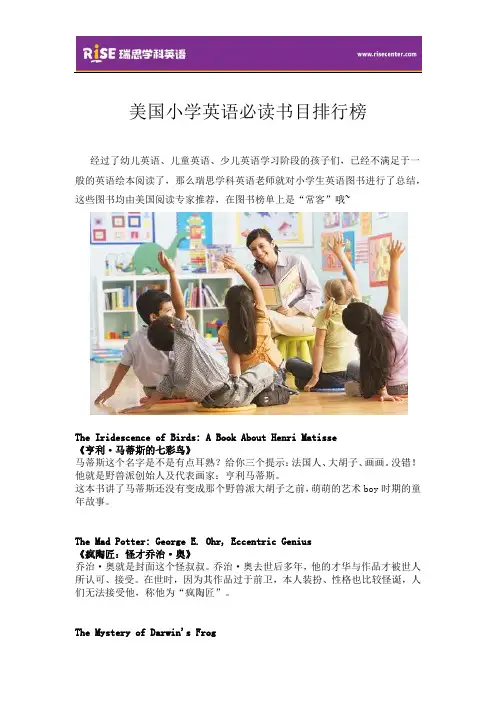 RISE 瑞思学科英语

www.risecenter.com

美国小学英语必读书目排行榜

经过了幼儿英语、儿童英语、少儿英语学习阶段的孩子们，已经不满足于一般的英语绘本阅读了，那么瑞思学科英语老师就对小学生英语图书进行了总结，这些图书均由美国阅读专家推荐，在图书榜单上是“常客”哦~

The Iridescence of Birds: A Book About Henri Matisse
《亨利·马蒂斯的七彩鸟》
马蒂斯这个名字是不是有点耳熟？给你三个提示：法国人、大胡子、画画。没错！他就是野兽派创始人及代表画家：亨利马蒂斯。
这本书讲了马蒂斯还没有变成那个野兽派大胡子之前，萌萌的艺术boy时期的童年故事。

The Mad Potter: George E. Ohr, Eccentric Genius
《疯陶匠：怪才乔治·奥》
乔治·奥就是封面这个怪叔叔。乔治·奥去世后多年，他的才华与作品才被世人所认可、接受。在世时，因为其作品过于前卫，本人装扮、性格也比较怪诞，人们无法接受他，称他为“疯陶匠”。

The Mystery of Darwin's Frog